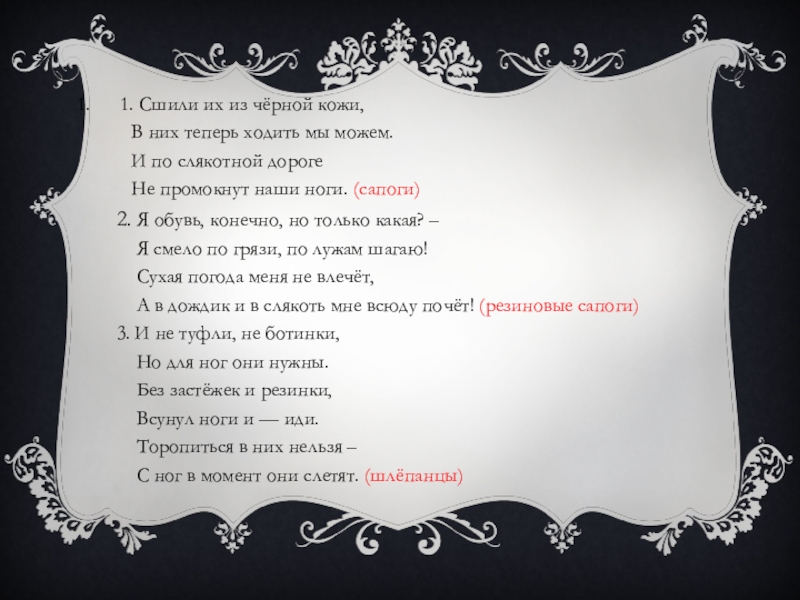 1. 1. Сшили их из чёрной кожи,
В них теперь ходить мы можем.
И по слякотной дороге
Не промокнут наши ноги. (сапоги)

2. Я обувь, конечно, но только какая? –
Я смело по грязи, по лужам шагаю!
Сухая погода меня не влечёт,
А в дождик и в слякоть мне всюду почёт! (резиновые сапоги)

3. И не туфли, не ботинки,
Но для ног они нужны.
Без застёжек и резинки,
Всунул ноги и — иди.
Торопиться в них нельзя –
С ног в момент они слетят. (шлёпанцы)